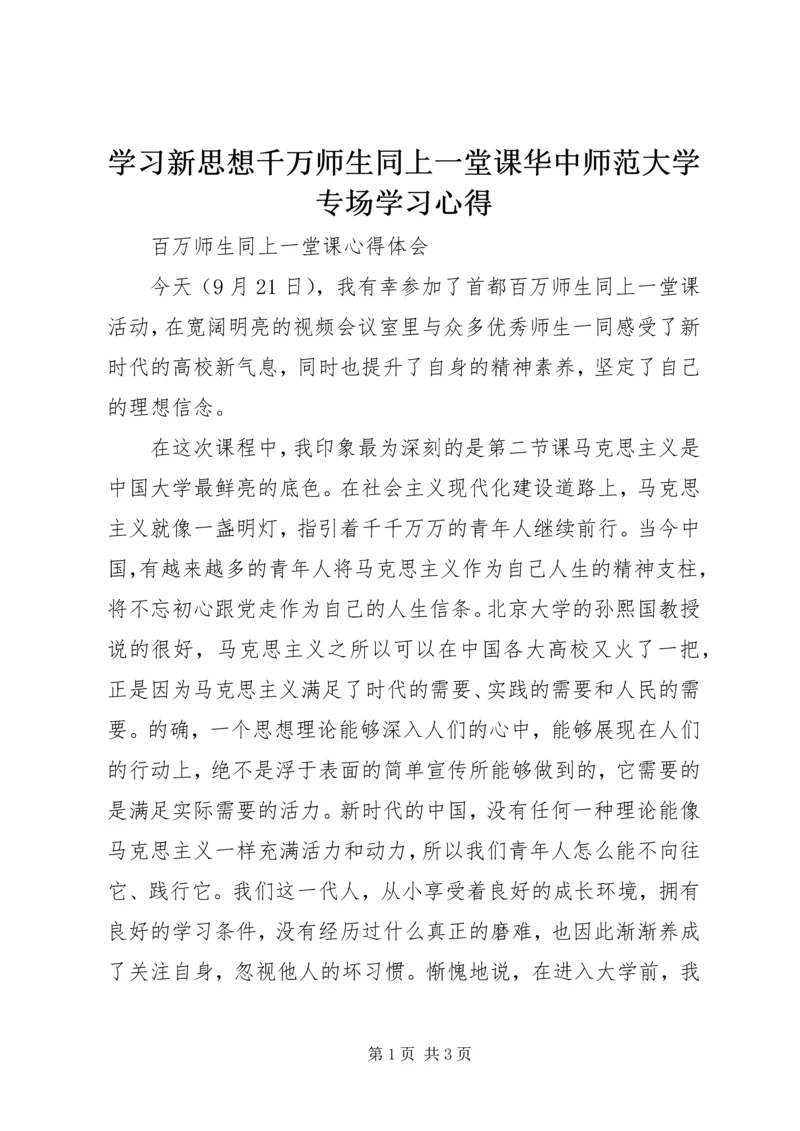 学习新思想千万师生同上一堂课华中师范大学专场学习心得

百万师生同上一堂课心得体会

今天（9月21日），我有幸参加了首都百万师生同上一堂课活动，在宽阔明亮的视频会议室里与众多优秀师生一同感受了新时代的高校新气息，同时也提升了自身的精神素养，坚定了自己的理想信念。

在这次课程中，我印象最为深刻的是第二节课马克思主义是中国大学最鲜亮的底色。在社会主义现代化建设道路上，马克思主义就像一盏明灯，指引着千千万万的青年人继续前行。当今中国，有越来越多的青年人将马克思主义作为自己人生的精神支柱，将不忘初心跟党走作为自己的人生信条。北京大学的孙熙国教授说的很好，马克思主义之所以可以在中国各大高校又火了一把，正是因为马克思主义满足了时代的需要、实践的需要和人民的需要。的确，一个思想理论能够深入人们的心中，能够展现在人们的行动上，绝不是浮于表面的简单宣传所能够做到的，它需要的是满足实际需要的活力。新时代的中国，没有任何一种理论能像马克思主义一样充满活力和动力，所以我们青年人怎么能不向往它、践行它。我们这一代人，从小享受着良好的成长环境，拥有良好的学习条件，没有经历过什么真正的磨难，也因此渐渐养成了关注自身，忽视他人的坏习惯。惭愧地说，在进入大学前，我

第1页 共3页